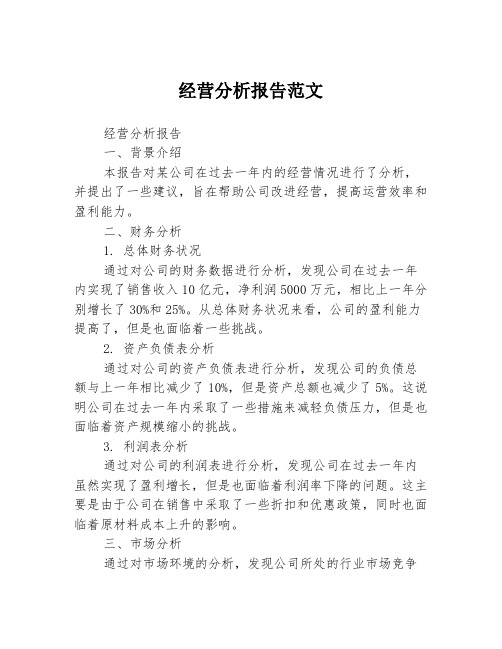 经营分析报告范文

经营分析报告

一、背景介绍

本报告对某公司在过去一年内的经营情况进行了分析，并提出了一些建议，旨在帮助公司改进经营，提高运营效率和盈利能力。

二、财务分析

1. 总体财务状况

通过对公司的财务数据进行分析，发现公司在过去一年内实现了销售收入10亿元，净利润5000万元，相比上一年分别增长了30%和25%。从总体财务状况来看，公司的盈利能力提高了，但是也面临着一些挑战。

2. 资产负债表分析

通过对公司的资产负债表进行分析，发现公司的负债总额与上一年相比减少了10%，但是资产总额也减少了5%。这说明公司在过去一年内采取了一些措施来减轻负债压力，但是也面临着资产规模缩小的挑战。

3. 利润表分析

通过对公司的利润表进行分析，发现公司在过去一年内虽然实现了盈利增长，但是也面临着利润率下降的问题。这主要是由于公司在销售中采取了一些折扣和优惠政策，同时也面临着原材料成本上升的影响。

三、市场分析

通过对市场环境的分析，发现公司所处的行业市场竞争